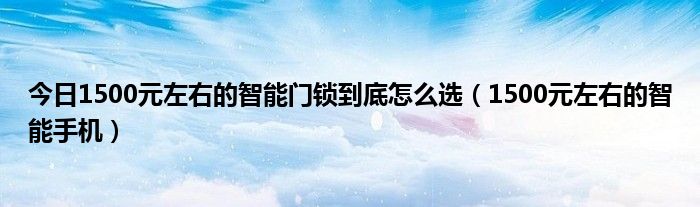 今日1500元左右的智能门锁到底怎么选（1500元左右的智能手机）